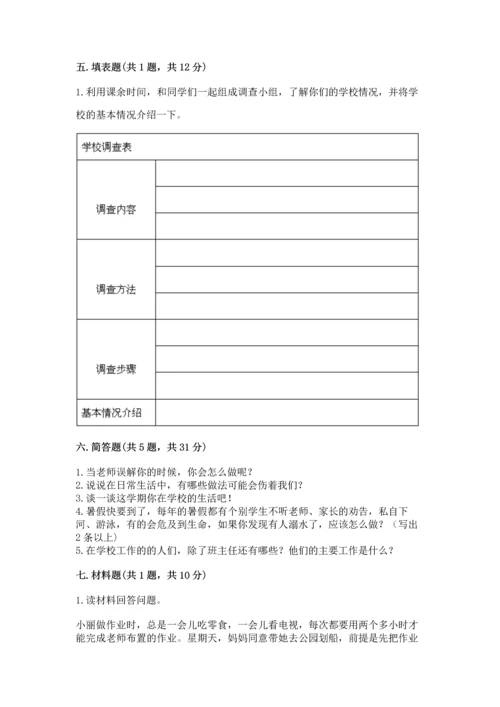 五. 填表题(共 1 题，共 12 分)

1. 利用课余时间，和同学们一起组成调查小组，了解你们的学校情况，并将学校的基本情况介绍一下。

| 学校调查表 | |
|---|---|
| 调查内容 | |
| | |
| | |
| 调查方法 | |
| | |
| | |
| 调查步骤 | |
| | |
| | |
| 基本情况介绍 | |

六. 简答题(共 5 题，共 31 分)

1. 当老师误解你的时候，你会怎么做呢？
2. 说说在日常生活中，有哪些做法可能会伤着我们？
3. 谈一谈这学期你在学校的生活吧！
4. 暑假快要到了，每年的暑假都有个别学生不听老师、家长的劝告，私自下河、游泳，有的会危及到生命，如果你发现有人溺水了，应该怎么做？（写出 2 条以上）
5. 在学校工作的的人们，除了班主任还有哪些？他们的主要工作是什么？

七. 材料题(共 1 题，共 10 分)

1. 读材料回答问题。

小丽做作业时，总是一会儿吃零食，一会儿看电视，每次都要用两个多小时才能完成老师布置的作业。星期天，妈妈同意带她去公园划船，前提是先把作业